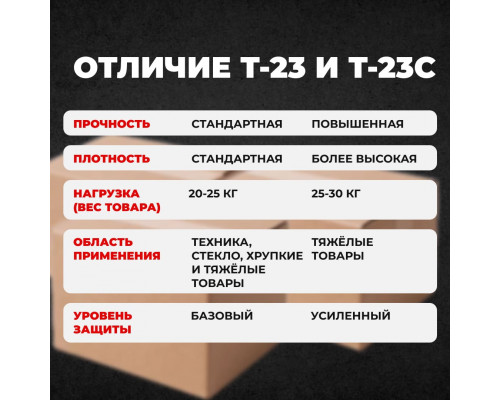 ОТЛИЧИЕ Т-23 И Т-23С

| | | |
|---|---|---|
| ПРОЧНОСТЬ | СТАНДАРТНАЯ | ПОВЫШЕННАЯ |
| ПЛОТНОСТЬ | СТАНДАРТНАЯ | БОЛЕЕ ВЫСОКАЯ |
| НАГРУЗКА (ВЕС ТОВАРА) | 20-25 КГ | 25-30 КГ |
| ОБЛАСТЬ ПРИМЕНЕНИЯ | ТЕХНИКА, СТЕКЛО, ХРУПКИЕ И ТЯЖЁЛЫЕ ТОВАРЫ | ТЯЖЁЛЫЕ ТОВАРЫ |
| УРОВЕНЬ ЗАЩИТЫ | БАЗОВЫЙ | УСИЛЕННЫЙ |